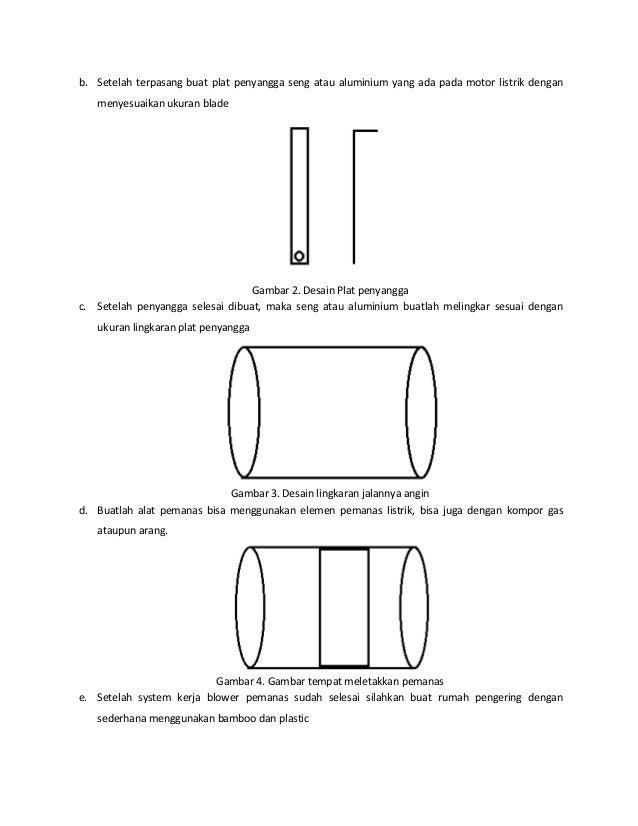 b. Setelah terpasang buat plat penyangga seng atau aluminium yang ada pada motor listrik dengan menyesuaikan ukuran blade

Gambar 2. Desain Plat penyangga

c. Setelah penyangga selesai dibuat, maka seng atau aluminium buatlah melingkar sesuai dengan ukuran lingkaran plat penyangga

Gambar 3. Desain lingkaran jalannya angin

d. Buatlah alat pemanas bisa menggunakan elemen pemanas listrik, bisa juga dengan kompor gas ataupun arang.

Gambar 4. Gambar tempat meletakkan pemanas

e. Setelah system kerja blower pemanas sudah selesai silahkan buat rumah pengering dengan sederhana menggunakan bamboo dan plastic